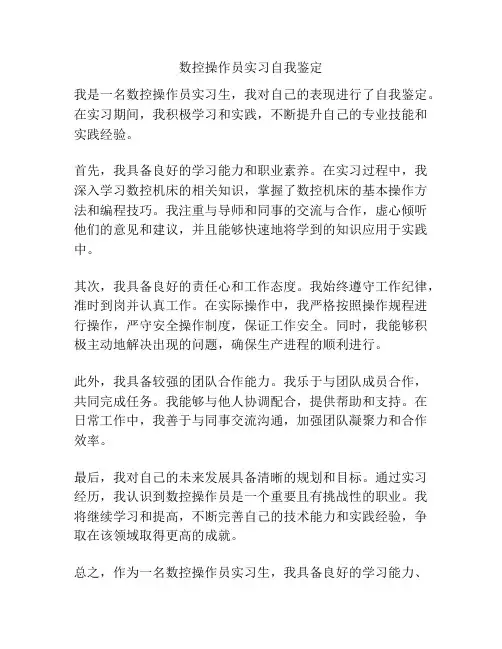 数控操作员实习自我鉴定

我是一名数控操作员实习生，我对自己的表现进行了自我鉴定。在实习期间，我积极学习和实践，不断提升自己的专业技能和实践经验。

首先，我具备良好的学习能力和职业素养。在实习过程中，我深入学习数控机床的相关知识，掌握了数控机床的基本操作方法和编程技巧。我注重与导师和同事的交流与合作，虚心倾听他们的意见和建议，并且能够快速地将学到的知识应用于实践中。

其次，我具备良好的责任心和工作态度。我始终遵守工作纪律，准时到岗并认真工作。在实际操作中，我严格按照操作规程进行操作，严守安全操作制度，保证工作安全。同时，我能够积极主动地解决出现的问题，确保生产进程的顺利进行。

此外，我具备较强的团队合作能力。我乐于与团队成员合作，共同完成任务。我能够与他人协调配合，提供帮助和支持。在日常工作中，我善于与同事交流沟通，加强团队凝聚力和合作效率。

最后，我对自己的未来发展具备清晰的规划和目标。通过实习经历，我认识到数控操作员是一个重要且有挑战性的职业。我将继续学习和提高，不断完善自己的技术能力和实践经验，争取在该领域取得更高的成就。

总之，作为一名数控操作员实习生，我具备良好的学习能力、